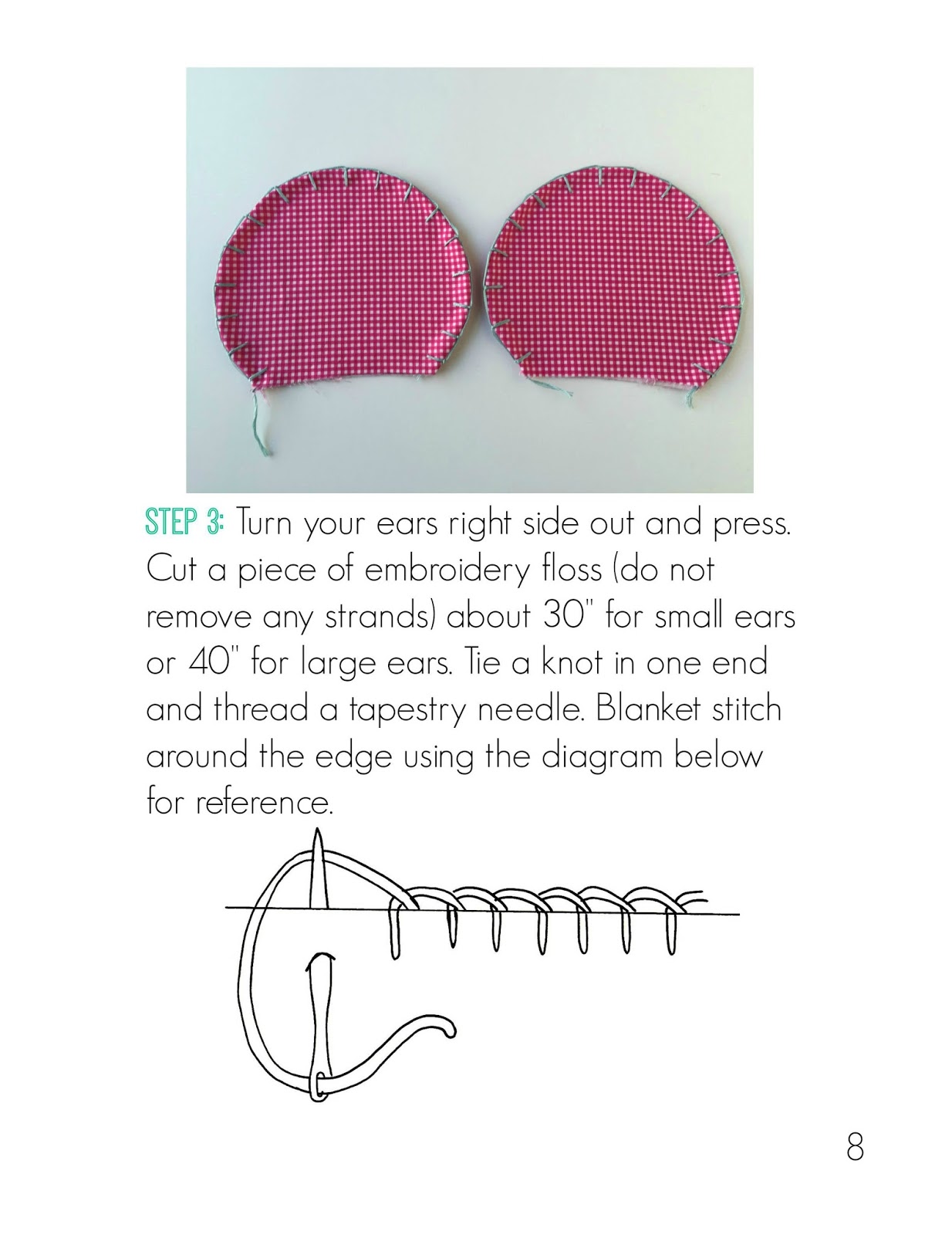 STEP 3: Turn your ears right side out and press. Cut a piece of embroidery floss (do not remove any strands) about 30" for small ears or 40" for large ears. Tie a knot in one end and thread a tapestry needle. Blanket stitch around the edge using the diagram below for reference.

8